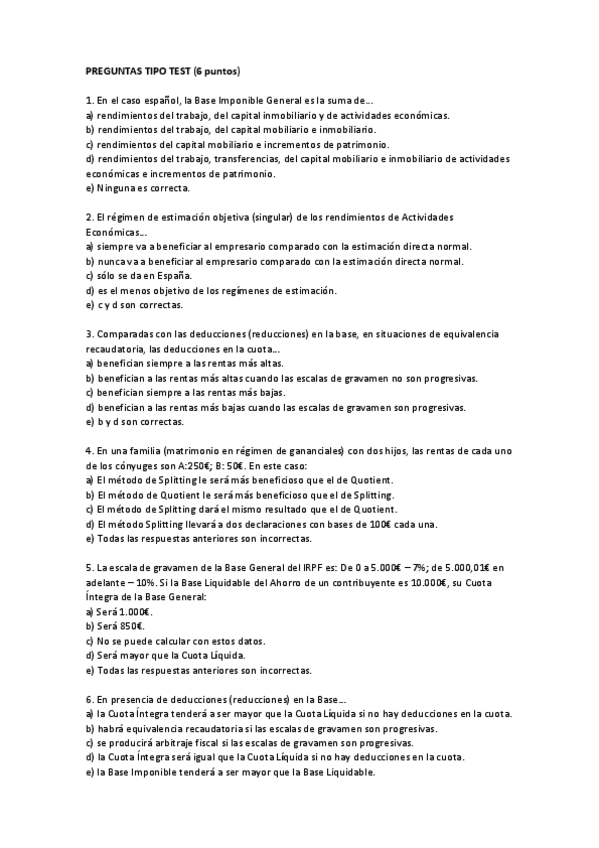 PREGUNTAS TIPO TEST (6 puntos)

1. En el caso español, la Base Imponible General es la suma de...
a) rendimientos del trabajo, del capital inmobiliario y de actividades económicas.
b) rendimientos del trabajo, del capital mobiliario e inmobiliario.
c) rendimientos del capital mobiliario e incrementos de patrimonio.
d) rendimientos del trabajo, transferencias, del capital mobiliario e inmobiliario de actividades económicas e incrementos de patrimonio.
e) Ninguna es correcta.

2. El régimen de estimación objetiva (singular) de los rendimientos de Actividades Económicas...
a) siempre va a beneficiar al empresario comparado con la estimación directa normal.
b) nunca va a beneficiar al empresario comparado con la estimación directa normal.
c) sólo se da en España.
d) es el menos objetivo de los regímenes de estimación.
e) c y d son correctas.

3. Comparadas con las deducciones (reducciones) en la base, en situaciones de equivalencia recaudatoria, las deducciones en la cuota...
a) benefician siempre a las rentas más altas.
b) benefician a las rentas más altas cuando las escalas de gravamen no son progresivas.
c) benefician siempre a las rentas más bajas.
d) benefician a las rentas más bajas cuando las escalas de gravamen son progresivas.
e) b y d son correctas.

4. En una familia (matrimonio en régimen de gananciales) con dos hijos, las rentas de cada uno de los cónyuges son A:250€; B: 50€. En este caso:
a) El método de Splitting le será más beneficioso que el de Quotient.
b) El método de Quotient le será más beneficioso que el de Splitting.
c) El método de Splitting dará el mismo resultado que el de Quotient.
d) El método Splitting llevará a dos declaraciones con bases de 100€ cada una.
e) Todas las respuestas anteriores son incorrectas.

5. La escala de gravamen de la Base General del IRPF es: De 0 a 5.000€ – 7%; de 5.000,01€ en adelante – 10%. Si la Base Liquidable del Ahorro de un contribuyente es 10.000€, su Cuota Íntegra de la Base General:
a) Será 1.000€.
b) Será 850€.
c) No se puede calcular con estos datos.
d) Será mayor que la Cuota Líquida.
e) Todas las respuestas anteriores son incorrectas.

6. En presencia de deducciones (reducciones) en la Base...
a) la Cuota Íntegra tenderá a ser mayor que la Cuota Líquida si no hay deducciones en la cuota.
b) habrá equivalencia recaudatoria si las escalas de gravamen son progresivas.
c) se producirá arbitraje fiscal si las escalas de gravamen son progresivas.
d) la Cuota Íntegra será igual que la Cuota Líquida si no hay deducciones en la cuota.
e) la Base Imponible tenderá a ser mayor que la Base Liquidable.